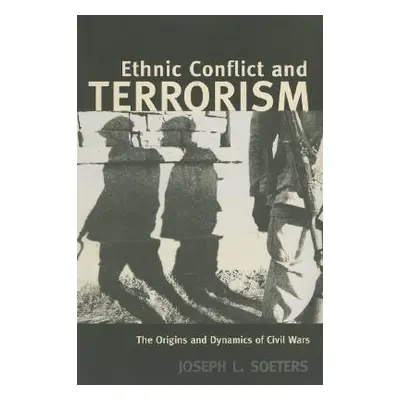 Ethnic Conflict and
TERRORISM

The Origins and Dynamics of Civil Wars

JOSEPH L. SOETERS